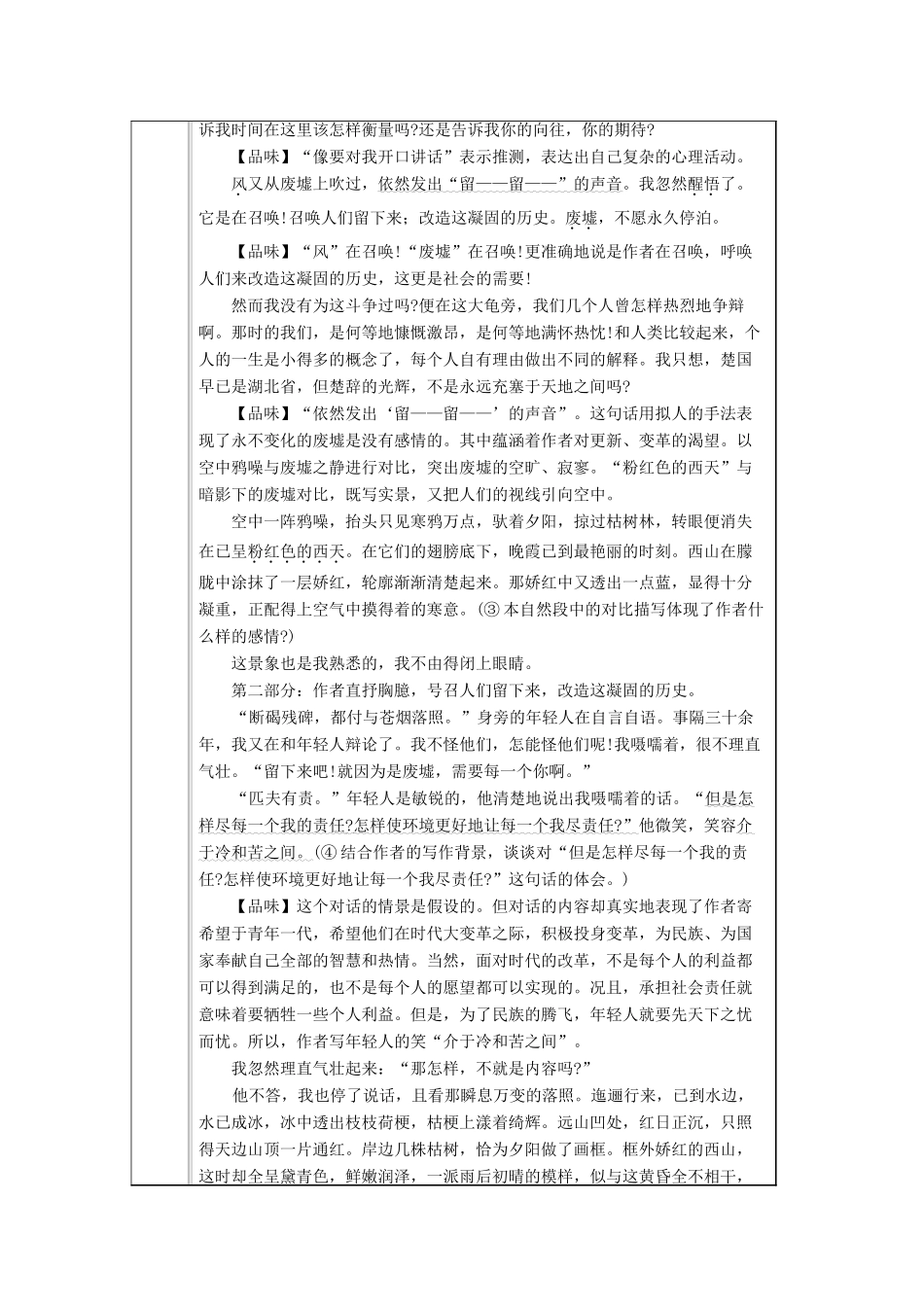 诉我时间在这里该怎样衡量吗?还是告诉我你的向往，你的期待?

【品味】“像要对我开口讲话”表示推测，表达出自己复杂的心理活动。

风又从废墟上吹过，依然发出“留——留——”的声音。我忽然醒悟了。它是在召唤!召唤人们留下来；改造这凝固的历史。废墟，不愿永久停泊。

【品味】“风”在召唤!“废墟”在召唤!更准确地说是作者在召唤，呼唤人们来改造这凝固的历史，这更是社会的需要!

然而我没有为这斗争过吗?便在这大龟旁，我们几个人曾怎样热烈地争辩啊。那时的我们，是何等地慷慨激昂，是何等地满怀热忱!和人类比较起来，个人的一生是小得多的概念了，每个人自有理由做出不同的解释。我只想，楚国早已是湖北省，但楚辞的光辉，不是永远充塞于天地之间吗?

【品味】“依然发出‘留——留——’的声音”。这句话用拟人的手法表现了永不变化的废墟是没有感情的。其中蕴涵着作者对更新、变革的渴望。以空中鸦噪与废墟之静进行对比，突出废墟的空旷、寂寥。“粉红色的西天”与暗影下的废墟对比，既写实景，又把人们的视线引向空中。

空中一阵鸦噪，抬头只见寒鸦万点，驮着夕阳，掠过枯树林，转眼便消失在已呈粉红色的西天。在它们的翅膀底下，晚霞已到最艳丽的时刻。西山在朦胧中涂抹了一层娇红，轮廓渐渐清楚起来。那娇红中又透出一点蓝，显得十分凝重，正配得上空气中摸得着的寒意。(③ 本自然段中的对比描写体现了作者什么样的感情?)

这景象也是我熟悉的，我不由得闭上眼睛。

第二部分：作者直抒胸臆，号召人们留下来，改造这凝固的历史。

“断碣残碑，都付与苍烟落照。”身旁的年轻人在自言自语。事隔三十余年，我又在和年轻人辩论了。我不怪他们，怎能怪他们呢!我嗫嚅着，很不理直气壮。“留下来吧!就因为是废墟，需要每一个你啊。”

“匹夫有责。”年轻人是敏锐的，他清楚地说出我嗫嚅着的话。“但是怎样尽每一个我的责任?怎样使环境更好地让每一个我尽责任?”他微笑，笑容介于冷和苦之间。(④ 结合作者的写作背景，谈谈对“但是怎样尽每一个我的责任?怎样使环境更好地让每一个我尽责任?”这句话的体会。)

【品味】这个对话的情景是假设的。但对话的内容却真实地表现了作者寄希望于青年一代，希望他们在时代大变革之际，积极投身变革，为民族、为国家奉献自己全部的智慧和热情。当然，面对时代的改革，不是每个人的利益都可以得到满足的，也不是每个人的愿望都可以实现的。况且，承担社会责任就意味着要牺牲一些个人利益。但是，为了民族的腾飞，年轻人就要先天下之忧而忧。所以，作者写年轻人的笑“介于冷和苦之间”。

我忽然理直气壮起来：“那怎样，不就是内容吗?”

他不答，我也停了说话，且看那瞬息万变的落照。迤逦行来，已到水边，水已成冰，冰中透出枝枝荷梗，枯梗上漾着绮辉。远山凹处，红日正沉，只照得天边山顶一片通红。岸边几株枯树，恰为夕阳做了画框。框外娇红的西山，这时却全呈黛青色，鲜嫩润泽，一派雨后初晴的模样，似与这黄昏全不相干，